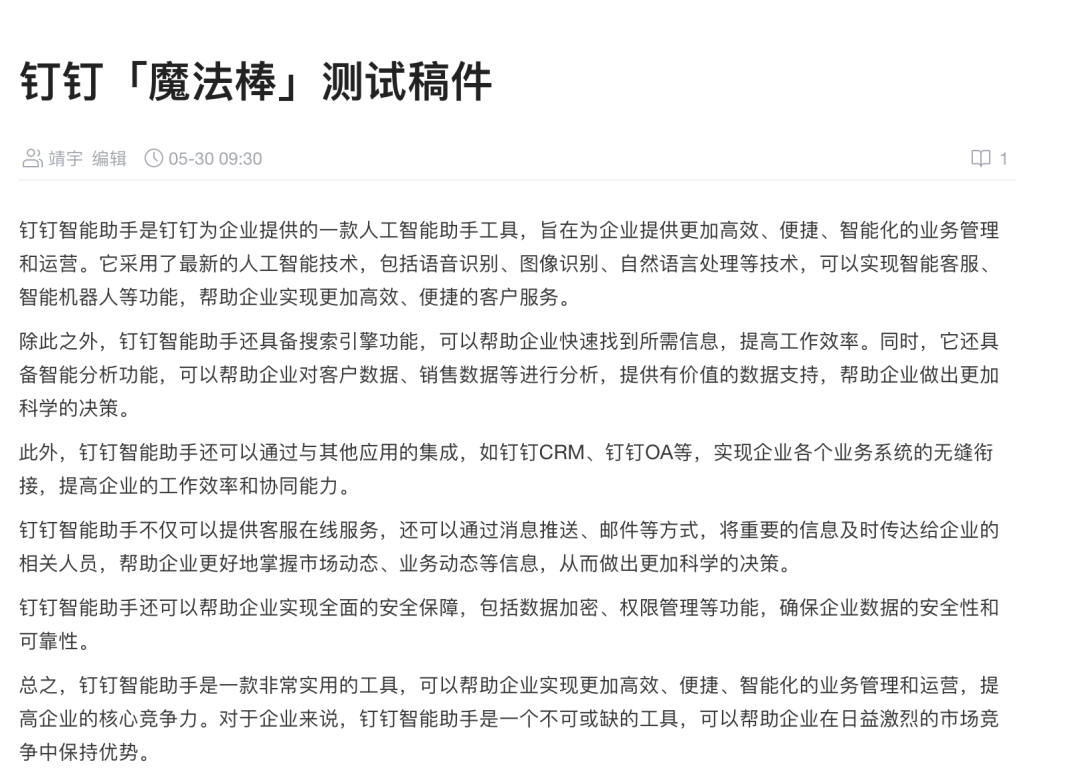 钉钉「魔法棒」测试稿件

靖宇 编辑 05-30 09:30 1

钉钉智能助手是钉钉为企业提供的一款人工智能助手工具，旨在为企业提供更加高效、便捷、智能化的业务管理和运营。它采用了最新的人工智能技术，包括语音识别、图像识别、自然语言处理等技术，可以实现智能客服、智能机器人等功能，帮助企业实现更加高效、便捷的客户服务。

除此之外，钉钉智能助手还具备搜索引擎功能，可以帮助企业快速找到所需信息，提高工作效率。同时，它还具备智能分析功能，可以帮助企业对客户数据、销售数据等进行分析，提供有价值的数据支持，帮助企业做出更加科学的决策。

此外，钉钉智能助手还可以通过与其他应用的集成，如钉钉CRM、钉钉OA等，实现企业各个业务系统的无缝衔接，提高企业的工作效率和协同能力。

钉钉智能助手不仅可以提供客服在线服务，还可以通过消息推送、邮件等方式，将重要的信息及时传达给企业的相关人员，帮助企业更好地掌握市场动态、业务动态等信息，从而做出更加科学的决策。

钉钉智能助手还可以帮助企业实现全面的安全保障，包括数据加密、权限管理等功能，确保企业数据的安全性和可靠性。

总之，钉钉智能助手是一款非常实用的工具，可以帮助企业实现更加高效、便捷、智能化的业务管理和运营，提高企业的核心竞争力。对于企业来说，钉钉智能助手是一个不可或缺的工具，可以帮助企业在日益激烈的市场竞争中保持优势。